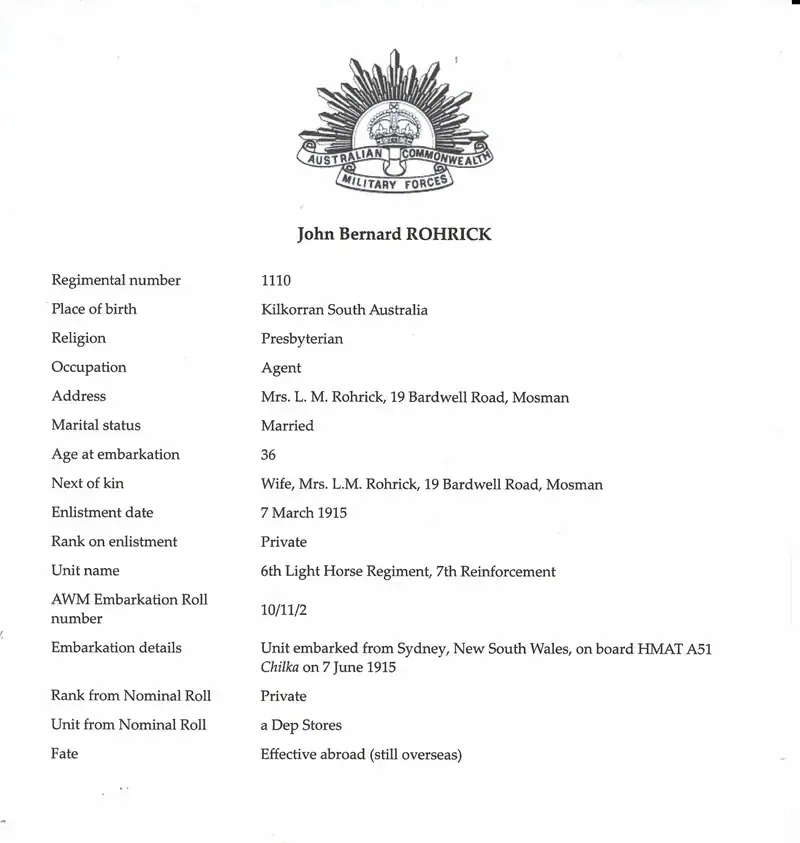 AUSTRALIAN COMMONWEALTH
MILITARY FORCES

John Bernard ROHRICK

Regimental number
1110
Place of birth
Kilkorran South Australia
Religion
Presbyterian
Occupation
Agent
Address
Mrs. L. M. Rohrick, 19 Bardwell Road, Mosman
Marital status
Married
Age at embarkation
36
Next of kin
Wife, Mrs. L.M. Rohrick, 19 Bardwell Road, Mosman
Enlistment date
7 March 1915
Rank on enlistment
Private
Unit name
6th Light Horse Regiment, 7th Reinforcement
AWM Embarkation Roll number
10/11/2
Embarkation details
Unit embarked from Sydney, New South Wales, on board HMAT A51 Chilka on 7 June 1915
Rank from Nominal Roll
Private
Unit from Nominal Roll
a Dep Stores
Fate
Effective abroad (still overseas)